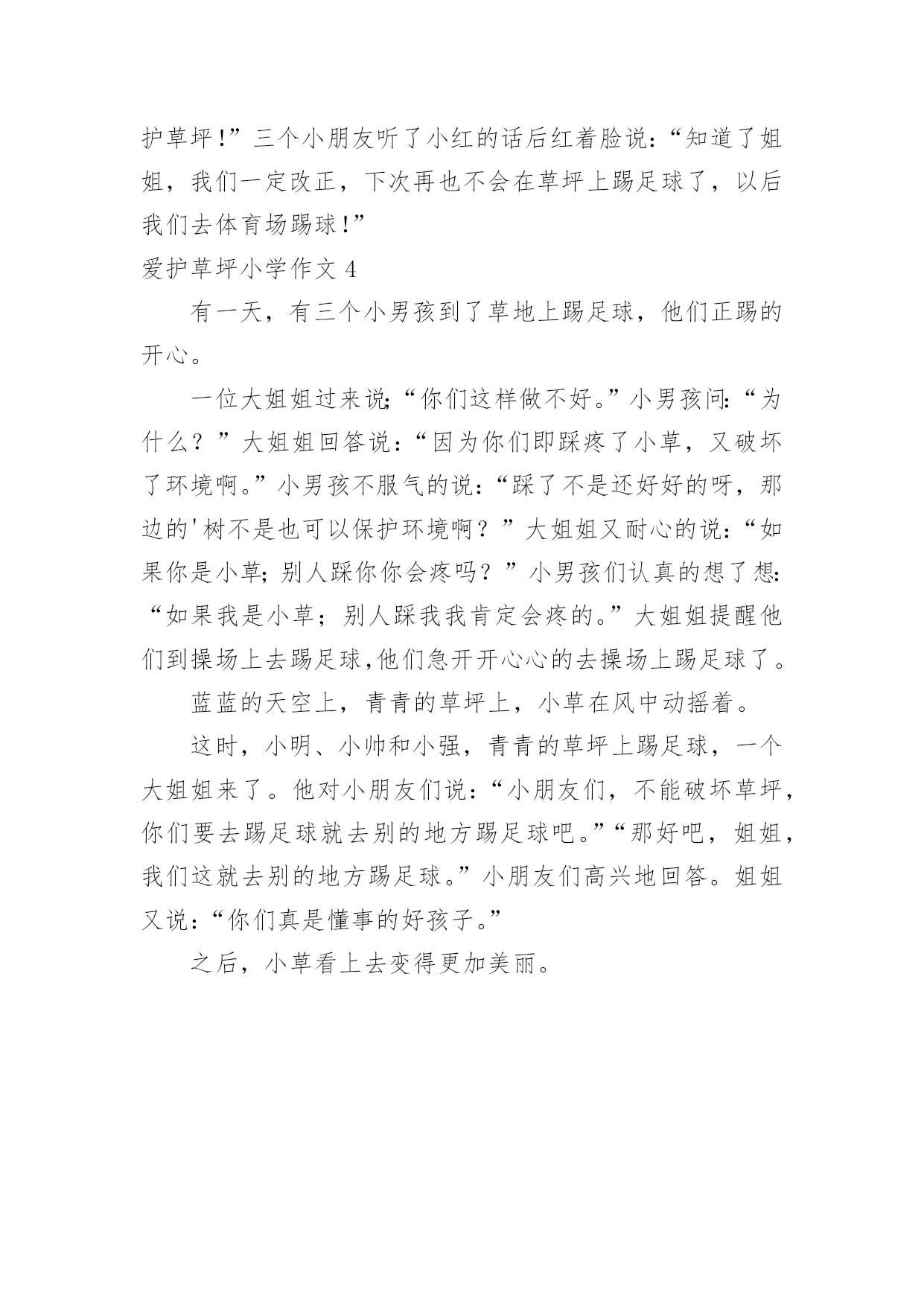 护草坪!”三个小朋友听了小红的话后红着脸说:“知道了姐姐，我们一定改正，下次再也不会在草坪上踢足球了，以后我们去体育场踢球!”

爱护草坪小学作文 4

有一天，有三个小男孩到了草地上踢足球，他们正踢的开心。

一位大姐姐过来说;“你们这样做不好。”小男孩问:“为什么？”大姐姐回答说:“因为你们即踩疼了小草，又破坏了环境啊。”小男孩不服气的说:“踩了不是还好好的呀，那边的'树不是也可以保护环境啊？”大姐姐又耐心的说:“如果你是小草;别人踩你你会疼吗？”小男孩们认真的想了想:“如果我是小草；别人踩我我肯定会疼的。”大姐姐提醒他们到操场上去踢足球,他们急开开心心的去操场上踢足球了。

蓝蓝的天空上，青青的草坪上，小草在风中动摇着。

这时，小明、小帅和小强，青青的草坪上踢足球，一个大姐姐来了。他对小朋友们说:“小朋友们，不能破坏草坪，你们要去踢足球就去别的地方踢足球吧。”“那好吧，姐姐，我们这就去别的地方踢足球。”小朋友们高兴地回答。姐姐又说:“你们真是懂事的好孩子。”

之后，小草看上去变得更加美丽。